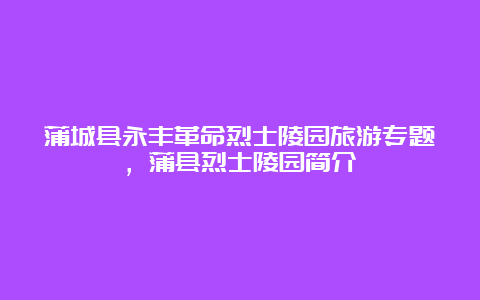 蒲城县永丰革命烈士陵园旅游专题，蒲县烈士陵园简介